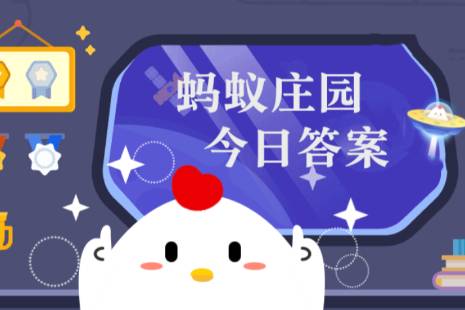 蚂蚁庄园
今日答案